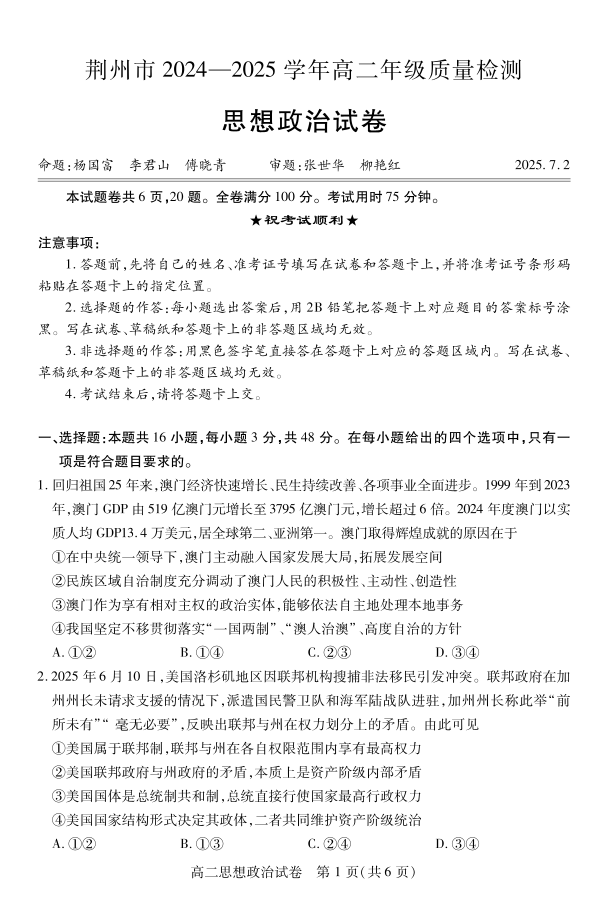 荆州市 2024—2025 学年高二年级质量检测

思想政治试卷

命题：杨国富　李君山　傅晓青　　审题：张世华　柳艳红　　2025. 7. 2

本试题卷共 6 页，20 题。全卷满分 100 分。考试用时 75 分钟。

★祝考试顺利★

注意事项：

1. 答题前，先将自己的姓名、准考证号填写在试卷和答题卡上，并将准考证号条形码粘贴在答题卡上的指定位置。

2. 选择题的作答：每小题选出答案后，用 2B 铅笔把答题卡上对应题目的答案标号涂黑。写在试卷、草稿纸和答题卡上的非答题区域均无效。

3. 非选择题的作答：用黑色签字笔直接答在答题卡上对应的答题区域内。写在试卷、草稿纸和答题卡上的非答题区域均无效。

4. 考试结束后，请将答题卡上交。

一、选择题：本题共 16 小题，每小题 3 分，共 48 分。在每小题给出的四个选项中，只有一项是符合题目要求的。

1. 回归祖国 25 年来，澳门经济快速增长、民生持续改善、各项事业全面进步。1999 年到 2023 年，澳门 GDP 由 519 亿澳门元增长至 3795 亿澳门元，增长超过 6 倍。2024 年度澳门以实质人均 GDP13. 4 万美元，居全球第二、亚洲第一。澳门取得辉煌成就的原因在于

①在中央统一领导下，澳门主动融入国家发展大局，拓展发展空间

②民族区域自治制度充分调动了澳门人民的积极性、主动性、创造性

③澳门作为享有相对主权的政治实体，能够依法自主地处理本地事务

④我国坚定不移贯彻落实“一国两制”、“澳人治澳”、高度自治的方针

A. ①②　　B. ①④　　C. ②③　　D. ③④

2. 2025 年 6 月 10 日，美国洛杉矶地区因联邦机构搜捕非法移民引发冲突。联邦政府在加州州长未请求支援的情况下，派遣国民警卫队和海军陆战队进驻，加州州长称此举“前所未有”“ 毫无必要”，反映出联邦与州在权力划分上的矛盾。由此可见

①美国属于联邦制，联邦与州在各自权限范围内享有最高权力

②美国联邦政府与州政府的矛盾，本质上是资产阶级内部矛盾

③美国国体是总统制共和制，总统直接行使国家最高行政权力

④美国国家结构形式决定其政体，二者共同维护资产阶级统治

A. ①②　　B. ①③　　C. ②④　　D. ③④

高二思想政治试卷　第 1 页（共 6 页）